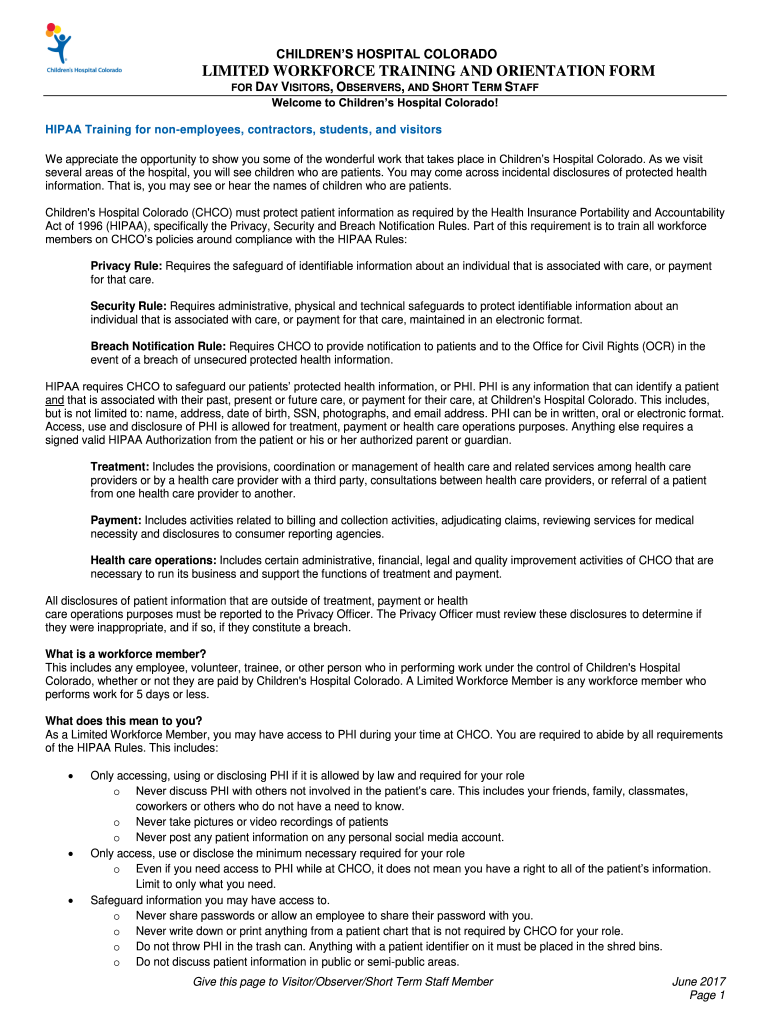 Children's Hospital Colorado

CHILDREN'S HOSPITAL COLORADO
LIMITED WORKFORCE TRAINING AND ORIENTATION FORM
FOR DAY VISITORS, OBSERVERS, AND SHORT TERM STAFF
Welcome to Children's Hospital Colorado!

HIPAA Training for non-employees, contractors, students, and visitors

We appreciate the opportunity to show you some of the wonderful work that takes place in Children's Hospital Colorado. As we visit several areas of the hospital, you will see children who are patients. You may come across incidental disclosures of protected health information. That is, you may see or hear the names of children who are patients.

Children's Hospital Colorado (CHCO) must protect patient information as required by the Health Insurance Portability and Accountability Act of 1996 (HIPAA), specifically the Privacy, Security and Breach Notification Rules. Part of this requirement is to train all workforce members on CHCO's policies around compliance with the HIPAA Rules:

Privacy Rule: Requires the safeguard of identifiable information about an individual that is associated with care, or payment for that care.

Security Rule: Requires administrative, physical and technical safeguards to protect identifiable information about an individual that is associated with care, or payment for that care, maintained in an electronic format.

Breach Notification Rule: Requires CHCO to provide notification to patients and to the Office for Civil Rights (OCR) in the event of a breach of unsecured protected health information.

HIPAA requires CHCO to safeguard our patients' protected health information, or PHI. PHI is any information that can identify a patient and that is associated with their past, present or future care, or payment for their care, at Children's Hospital Colorado. This includes, but is not limited to: name, address, date of birth, SSN, photographs, and email address. PHI can be in written, oral or electronic format. Access, use and disclosure of PHI is allowed for treatment, payment or health care operations purposes. Anything else requires a signed valid HIPAA Authorization from the patient or his or her authorized parent or guardian.

Treatment: Includes the provisions, coordination or management of health care and related services among health care providers or by a health care provider with a third party, consultations between health care providers, or referral of a patient from one health care provider to another.

Payment: Includes activities related to billing and collection activities, adjudicating claims, reviewing services for medical necessity and disclosures to consumer reporting agencies.

Health care operations: Includes certain administrative, financial, legal and quality improvement activities of CHCO that are necessary to run its business and support the functions of treatment and payment.

All disclosures of patient information that are outside of treatment, payment or health care operations purposes must be reported to the Privacy Officer. The Privacy Officer must review these disclosures to determine if they were inappropriate, and if so, if they constitute a breach.

What is a workforce member?
This includes any employee, volunteer, trainee, or other person who in performing work under the control of Children's Hospital Colorado, whether or not they are paid by Children's Hospital Colorado. A Limited Workforce Member is any workforce member who performs work for 5 days or less.

What does this mean to you?
As a Limited Workforce Member, you may have access to PHI during your time at CHCO. You are required to abide by all requirements of the HIPAA Rules. This includes:

• Only accessing, using or disclosing PHI if it is allowed by law and required for your role
  o Never discuss PHI with others not involved in the patient's care. This includes your friends, family, classmates, coworkers or others who do not have a need to know.
  o Never take pictures or video recordings of patients
  o Never post any patient information on any personal social media account.
• Only access, use or disclose the minimum necessary required for your role
  o Even if you need access to PHI while at CHCO, it does not mean you have a right to all of the patient's information. Limit to only what you need.
• Safeguard information you may have access to.
  o Never share passwords or allow an employee to share their password with you.
  o Never write down or print anything from a patient chart that is not required by CHCO for your role.
  o Do not throw PHI in the trash can. Anything with a patient identifier on it must be placed in the shred bins.
  o Do not discuss patient information in public or semi-public areas.

Give this page to Visitor/Observer/Short Term Staff Member
June 2017
Page 1